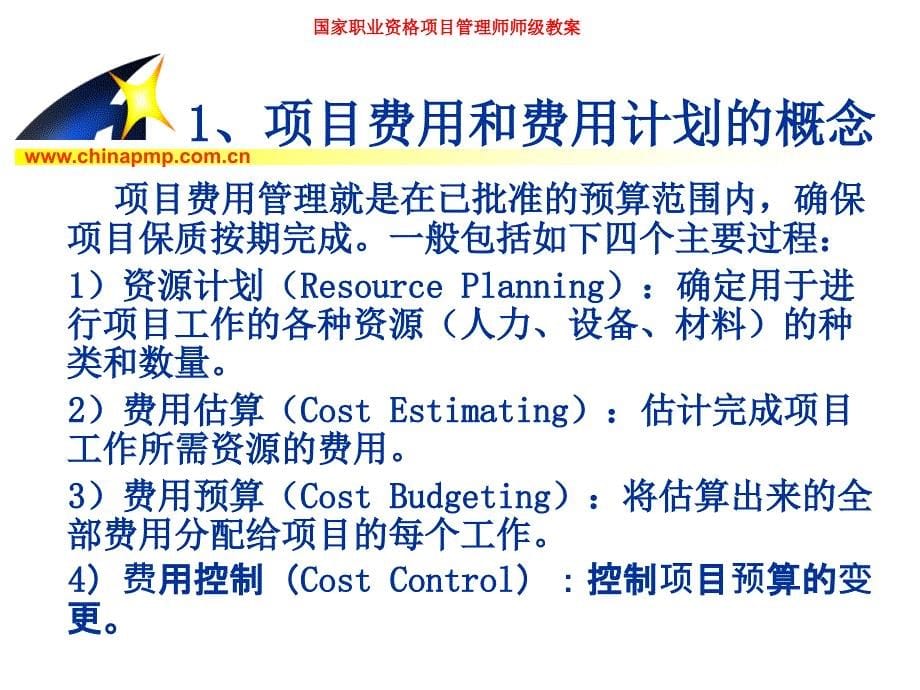 国家职业资格项目管理师师级教案

www.chinapmp.com.cn

1、项目费用和费用计划的概念

项目费用管理就是在已批准的预算范围内，确保项目保质按期完成。一般包括如下四个主要过程：

1）资源计划（Resource Planning）：确定用于进行项目工作的各种资源（人力、设备、材料）的种类和数量。

2）费用估算（Cost Estimating）：估计完成项目工作所需资源的费用。

3）费用预算（Cost Budgeting）：将估算出来的全部费用分配给项目的每个工作。

4）费用控制（Cost Control）：控制项目预算的变更。